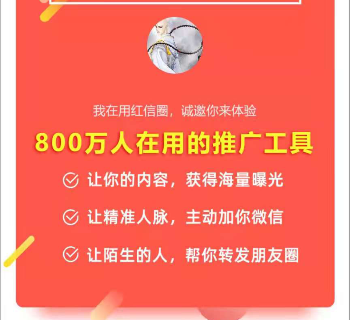 我在用红信圈，诚邀你来体验

800万人在用的推广工具

让你的内容，获得海量曝光

让精准人脉，主动加你微信

让陌生的人，帮你转发朋友圈